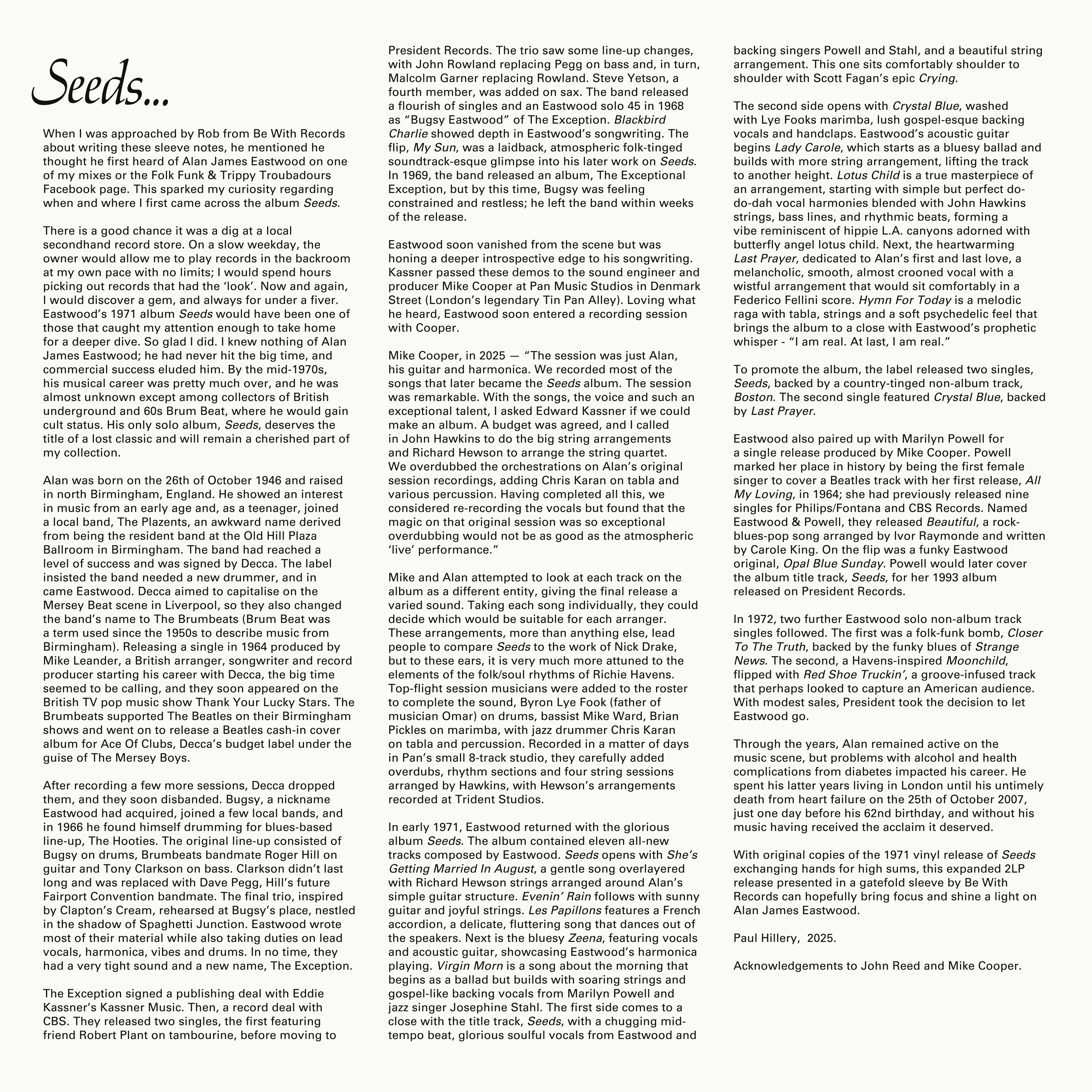 Seeds...

When I was approached by Rob from Be With Records about writing these sleeve notes, he mentioned he thought he first heard of Alan James Eastwood on one of my mixes or the Folk Funk & Trippy Troubadours Facebook page. This sparked my curiosity regarding when and where I first came across the album Seeds.

There is a good chance it was a dig at a local secondhand record store. On a slow weekday, the owner would allow me to play records in the backroom at my own pace with no limits; I would spend hours picking out records that had the 'look'. Now and again, I would discover a gem, and always for under a fiver. Eastwood's 1971 album Seeds would have been one of those that caught my attention enough to take home for a deeper dive. So glad I did. I knew nothing of Alan James Eastwood; he had never hit the big time, and commercial success eluded him. By the mid-1970s, his musical career was pretty much over, and he was almost unknown except among collectors of British underground and 60s Brum Beat, where he would gain cult status. His only solo album, Seeds, deserves the title of a lost classic and will remain a cherished part of my collection.

Alan was born on the 26th of October 1946 and raised in north Birmingham, England. He showed an interest in music from an early age and, as a teenager, joined a local band, The Plazents, an awkward name derived from being the resident band at the Old Hill Plaza Ballroom in Birmingham. The band had reached a level of success and was signed by Decca. The label insisted the band needed a new drummer, and in came Eastwood. Decca aimed to capitalise on the Mersey Beat scene in Liverpool, so they also changed the band's name to The Brumbeats (Brum Beat was a term used since the 1950s to describe music from Birmingham). Releasing a single in 1964 produced by Mike Leander, a British arranger, songwriter and record producer starting his career with Decca, the big time seemed to be calling, and they soon appeared on the British TV pop music show Thank Your Lucky Stars. The Brumbeats supported The Beatles on their Birmingham shows and went on to release a Beatles cash-in cover album for Ace Of Clubs, Decca's budget label under the guise of The Mersey Boys.

After recording a few more sessions, Decca dropped them, and they soon disbanded. Bugsy, a nickname Eastwood had acquired, joined a few local bands, and in 1966 he found himself drumming for blues-based line-up, The Hooties. The original line-up consisted of Bugsy on drums, Brumbeats bandmate Roger Hill on guitar and Tony Clarkson on bass. Clarkson didn't last long and was replaced with Dave Pegg, Hill's future Fairport Convention bandmate. The final trio, inspired by Clapton's Cream, rehearsed at Bugsy's place, nestled in the shadow of Spaghetti Junction. Eastwood wrote most of their material while also taking duties on lead vocals, harmonica, vibes and drums. In no time, they had a very tight sound and a new name, The Exception.

The Exception signed a publishing deal with Eddie Kassner's Kassner Music. Then, a record deal with CBS. They released two singles, the first featuring friend Robert Plant on tambourine, before moving to President Records. The trio saw some line-up changes, with John Rowland replacing Pegg on bass and, in turn, Malcolm Garner replacing Rowland. Steve Yetson, a fourth member, was added on sax. The band released a flourish of singles and an Eastwood solo 45 in 1968 as "Bugsy Eastwood" of The Exception. Blackbird Charlie showed depth in Eastwood's songwriting. The flip, My Sun, was a laidback, atmospheric folk-tinged soundtrack-esque glimpse into his later work on Seeds. In 1969, the band released an album, The Exceptional Exception, but by this time, Bugsy was feeling constrained and restless; he left the band within weeks of the release.

Eastwood soon vanished from the scene but was honing a deeper introspective edge to his songwriting. Kassner passed these demos to the sound engineer and producer Mike Cooper at Pan Music Studios in Denmark Street (London's legendary Tin Pan Alley). Loving what he heard, Eastwood soon entered a recording session with Cooper.

Mike Cooper, in 2025 — "The session was just Alan, his guitar and harmonica. We recorded most of the songs that later became the Seeds album. The session was remarkable. With the songs, the voice and such an exceptional talent, I asked Edward Kassner if we could make an album. A budget was agreed, and I called in John Hawkins to do the big string arrangements and Richard Hewson to arrange the string quartet. We overdubbed the orchestrations on Alan's original session recordings, adding Chris Karan on tabla and various percussion. Having completed all this, we considered re-recording the vocals but found that the magic on that original session was so exceptional overdubbing would not be as good as the atmospheric 'live' performance."

Mike and Alan attempted to look at each track on the album as a different entity, giving the final release a varied sound. Taking each song individually, they could decide which would be suitable for each arranger. These arrangements, more than anything else, lead people to compare Seeds to the work of Nick Drake, but to these ears, it is very much more attuned to the elements of the folk/soul rhythms of Richie Havens. Top-flight session musicians were added to the roster to complete the sound, Byron Lye Fook (father of musician Omar) on drums, bassist Mike Ward, Brian Pickles on marimba, with jazz drummer Chris Karan on tabla and percussion. Recorded in a matter of days in Pan's small 8-track studio, they carefully added overdubs, rhythm sections and four string sessions arranged by Hawkins, with Hewson's arrangements recorded at Trident Studios.

In early 1971, Eastwood returned with the glorious album Seeds. The album contained eleven all-new tracks composed by Eastwood. Seeds opens with She's Getting Married In August, a gentle song overlayered with Richard Hewson strings arranged around Alan's simple guitar structure. Evenin' Rain follows with sunny guitar and joyful strings. Les Papillons features a French accordion, a delicate, fluttering song that dances out of the speakers. Next is the bluesy Zeena, featuring vocals and acoustic guitar, showcasing Eastwood's harmonica playing. Virgin Morn is a song about the morning that begins as a ballad but builds with soaring strings and gospel-like backing vocals from Marilyn Powell and jazz singer Josephine Stahl. The first side comes to a close with the title track, Seeds, with a chugging mid-tempo beat, glorious soulful vocals from Eastwood and backing singers Powell and Stahl, and a beautiful string arrangement. This one sits comfortably shoulder to shoulder with Scott Fagan's epic Crying.

The second side opens with Crystal Blue, washed with Lye Fooks marimba, lush gospel-esque backing vocals and handclaps. Eastwood's acoustic guitar begins Lady Carole, which starts as a bluesy ballad and builds with more string arrangement, lifting the track to another height. Lotus Child is a true masterpiece of an arrangement, starting with simple but perfect do-do-dah vocal harmonies blended with John Hawkins strings, bass lines, and rhythmic beats, forming a vibe reminiscent of hippie L.A. canyons adorned with butterfly angel lotus child. Next, the heartwarming Last Prayer, dedicated to Alan's first and last love, a melancholic, smooth, almost crooned vocal with a wistful arrangement that would sit comfortably in a Federico Fellini score. Hymn For Today is a melodic raga with tabla, strings and a soft psychedelic feel that brings the album to a close with Eastwood's prophetic whisper - "I am real. At last, I am real."

To promote the album, the label released two singles, Seeds, backed by a country-tinged non-album track, Boston. The second single featured Crystal Blue, backed by Last Prayer.

Eastwood also paired up with Marilyn Powell for a single release produced by Mike Cooper. Powell marked her place in history by being the first female singer to cover a Beatles track with her first release, All My Loving, in 1964; she had previously released nine singles for Philips/Fontana and CBS Records. Named Eastwood & Powell, they released Beautiful, a rock-blues-pop song arranged by Ivor Raymonde and written by Carole King. On the flip was a funky Eastwood original, Opal Blue Sunday. Powell would later cover the album title track, Seeds, for her 1993 album released on President Records.

In 1972, two further Eastwood solo non-album track singles followed. The first was a folk-funk bomb, Closer To The Truth, backed by the funky blues of Strange News. The second, a Havens-inspired Moonchild, flipped with Red Shoe Truckin', a groove-infused track that perhaps looked to capture an American audience. With modest sales, President took the decision to let Eastwood go.

Through the years, Alan remained active on the music scene, but problems with alcohol and health complications from diabetes impacted his career. He spent his latter years living in London until his untimely death from heart failure on the 25th of October 2007, just one day before his 62nd birthday, and without his music having received the acclaim it deserved.

With original copies of the 1971 vinyl release of Seeds exchanging hands for high sums, this expanded 2LP release presented in a gatefold sleeve by Be With Records can hopefully bring focus and shine a light on Alan James Eastwood.

Paul Hillery, 2025.

Acknowledgements to John Reed and Mike Cooper.